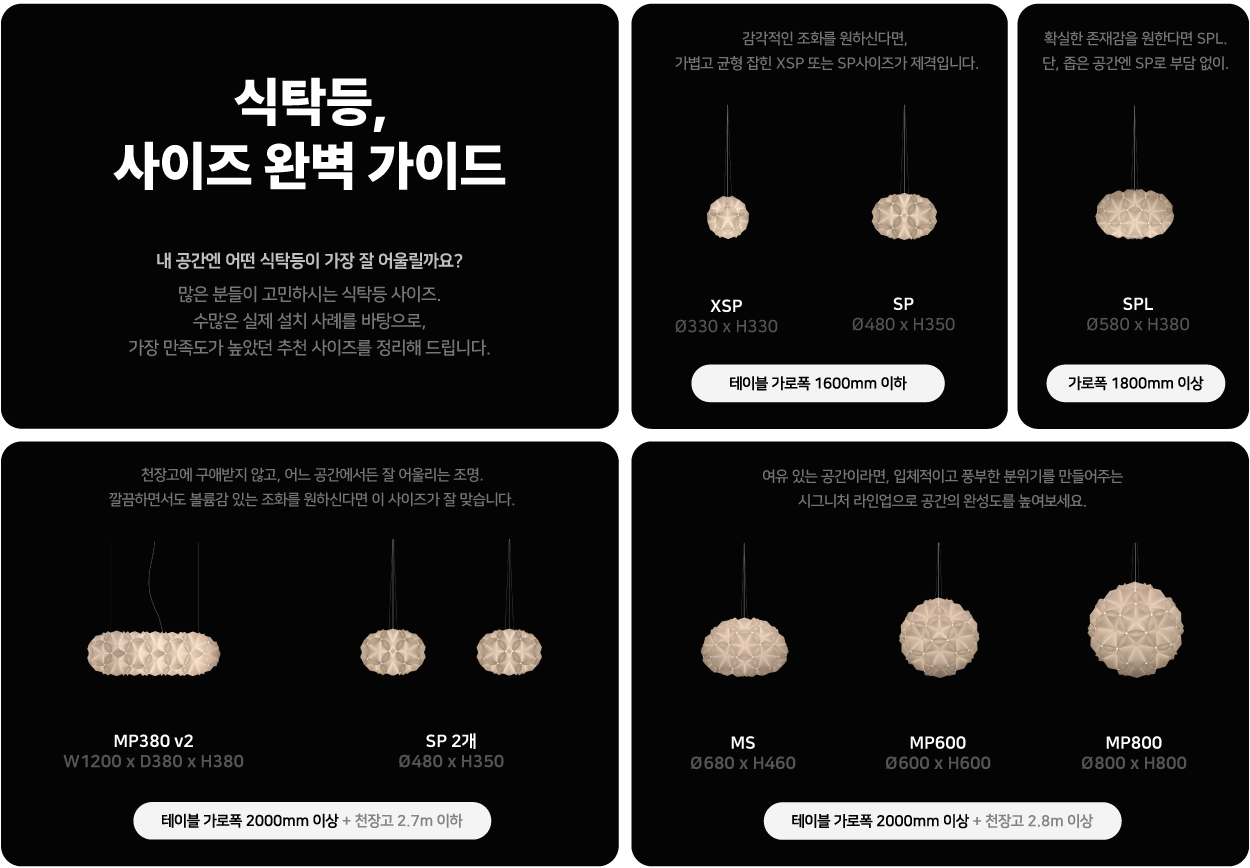 식탁등,
사이즈 완벽 가이드

내 공간엔 어떤 식탁등이 가장 잘 어울릴까요?

많은 분들이 고민하시는 식탁등 사이즈.
수많은 실제 설치 사례를 바탕으로,
가장 만족도가 높았던 추천 사이즈를 정리해 드립니다.

감각적인 조화를 원하신다면,
가볍고 균형 잡힌 XSP 또는 SP사이즈가 제격입니다.

XSP
Ø330 x H330

SP
Ø480 x H350

테이블 가로폭 1600mm 이하

확실한 존재감을 원한다면 SPL.
단, 좁은 공간엔 SP로 부담 없이.

SPL
Ø580 x H380

가로폭 1800mm 이상

천장고에 구애받지 않고, 어느 공간에서든 잘 어울리는 조명.
깔끔하면서도 볼륨감 있는 조화를 원하신다면 이 사이즈가 잘 맞습니다.

MP380 v2
W1200 x D380 x H380

SP 2개
Ø480 x H350

테이블 가로폭 2000mm 이상 + 천장고 2.7m 이하

여유 있는 공간이라면, 입체적이고 풍부한 분위기를 만들어주는
시그니처 라인업으로 공간의 완성도를 높여보세요.

MS
Ø680 x H460

MP600
Ø600 x H600

MP800
Ø800 x H800

테이블 가로폭 2000mm 이상 + 천장고 2.8m 이상